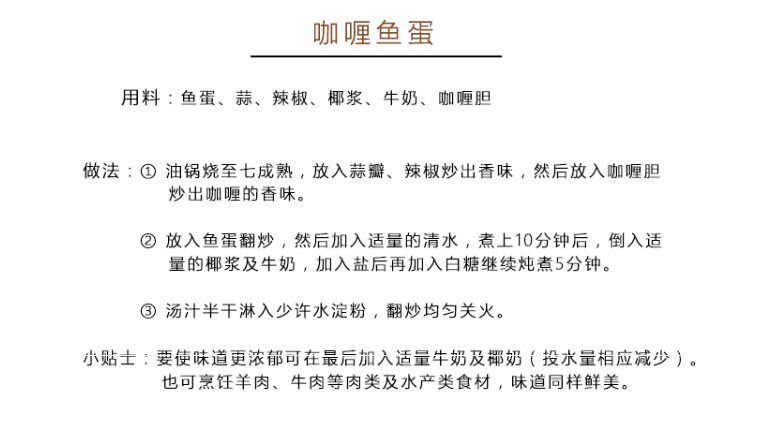 咖喱鱼蛋

用料：鱼蛋、蒜、辣椒、椰浆、牛奶、咖喱胆

做法：① 油锅烧至七成熟，放入蒜瓣、辣椒炒出香味，然后放入咖喱胆炒出咖喱的香味。

② 放入鱼蛋翻炒，然后加入适量的清水，煮上10分钟后，倒入适量的椰浆及牛奶，加入盐后再加入白糖继续炖煮5分钟。

③ 汤汁半干淋入少许水淀粉，翻炒均匀关火。

小贴士：要使味道更浓郁可在最后加入适量牛奶及椰奶（投水量相应减少）。也可烹饪羊肉、牛肉等肉类及水产类食材，味道同样鲜美。